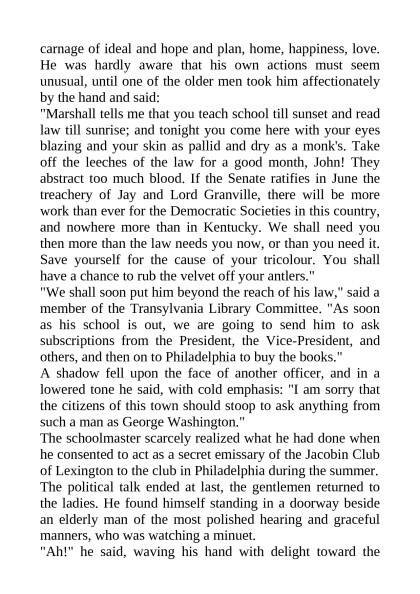 carnage of ideal and hope and plan, home, happiness, love. He was hardly aware that his own actions must seem unusual, until one of the older men took him affectionately by the hand and said:
"Marshall tells me that you teach school till sunset and read law till sunrise; and tonight you come here with your eyes blazing and your skin as pallid and dry as a monk's. Take off the leeches of the law for a good month, John! They abstract too much blood. If the Senate ratifies in June the treachery of Jay and Lord Granville, there will be more work than ever for the Democratic Societies in this country, and nowhere more than in Kentucky. We shall need you then more than the law needs you now, or than you need it. Save yourself for the cause of your tricolour. You shall have a chance to rub the velvet off your antlers."
"We shall soon put him beyond the reach of his law," said a member of the Transylvania Library Committee. "As soon as his school is out, we are going to send him to ask subscriptions from the President, the Vice-President, and others, and then on to Philadelphia to buy the books."
A shadow fell upon the face of another officer, and in a lowered tone he said, with cold emphasis: "I am sorry that the citizens of this town should stoop to ask anything from such a man as George Washington."
The schoolmaster scarcely realized what he had done when he consented to act as a secret emissary of the Jacobin Club of Lexington to the club in Philadelphia during the summer.
The political talk ended at last, the gentlemen returned to the ladies. He found himself standing in a doorway beside an elderly man of the most polished hearing and graceful manners, who was watching a minuet.
"Ah!" he said, waving his hand with delight toward the